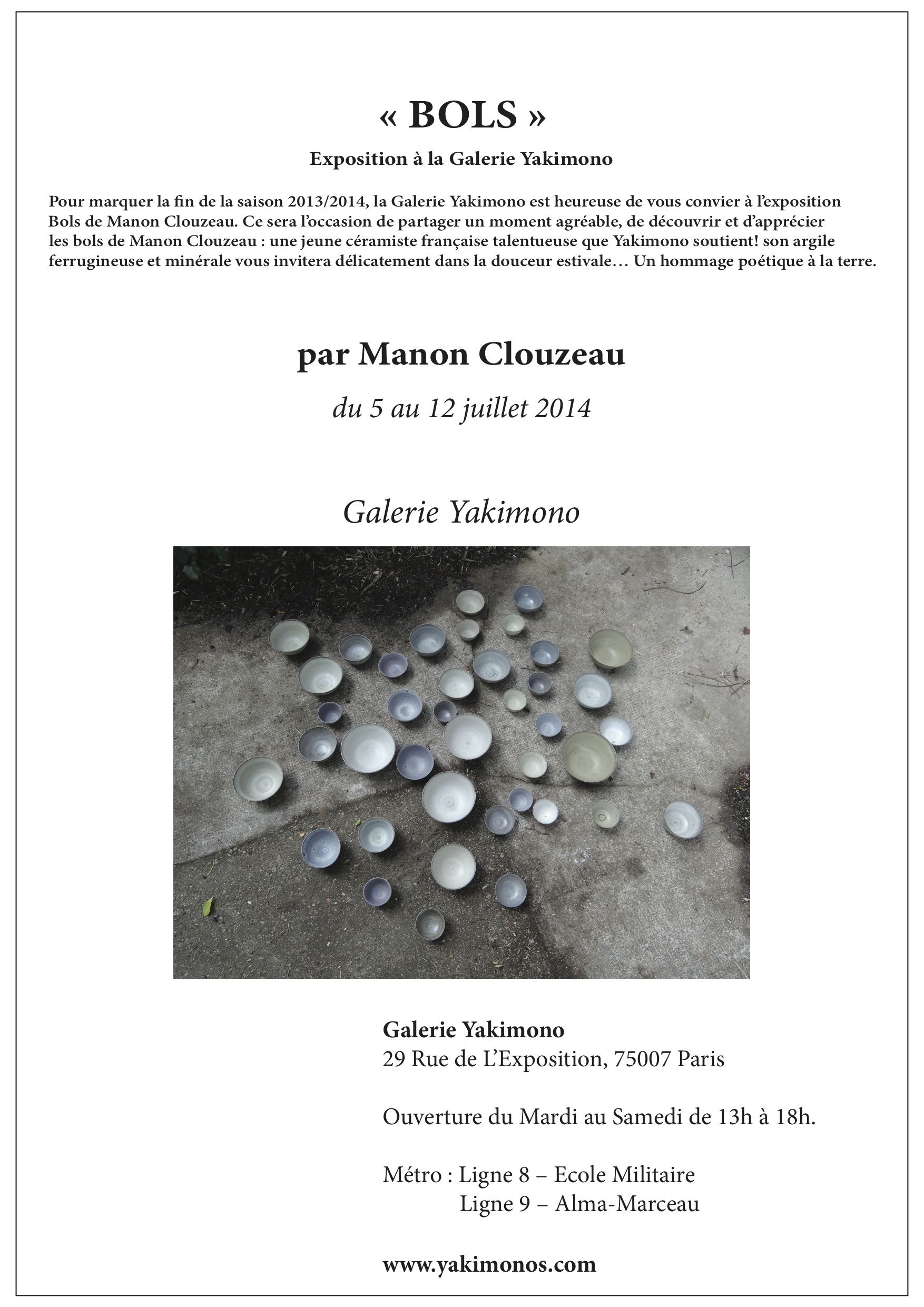 « BOLS »

Exposition à la Galerie Yakimono

Pour marquer la fin de la saison 2013/2014, la Galerie Yakimono est heureuse de vous convier à l'exposition Bols de Manon Clouzeau. Ce sera l'occasion de partager un moment agréable, de découvrir et d'apprécier les bols de Manon Clouzeau : une jeune céramiste française talentueuse que Yakimono soutient! son argile ferrugineuse et minérale vous invitera délicatement dans la douceur estivale… Un hommage poétique à la terre.

par Manon Clouzeau

du 5 au 12 juillet 2014

Galerie Yakimono

Galerie Yakimono
29 Rue de L'Exposition, 75007 Paris

Ouverture du Mardi au Samedi de 13h à 18h.

Métro : Ligne 8 – Ecole Militaire
Ligne 9 – Alma-Marceau

www.yakimonos.com